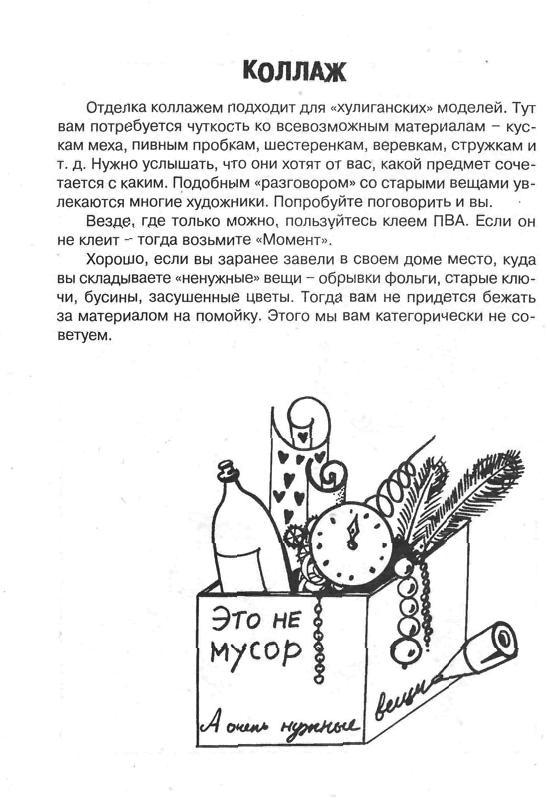 КОЛЛАЖ

Отделка коллажем подходит для «хулиганских» моделей. Тут вам потребуется чуткость ко всевозможным материалам – кускам меха, пивным пробкам, шестеренкам, веревкам, стружкам и т. д. Нужно услышать, что они хотят от вас, какой предмет сочетается с каким. Подобным «разговором» со старыми вещами увлекаются многие художники. Попробуйте поговорить и вы.

Везде, где только можно, пользуйтесь клеем ПВА. Если он не клеит – тогда возьмите «Момент».

Хорошо, если вы заранее завели в своем доме место, куда вы складываете «ненужные» вещи – обрывки фольги, старые ключи, бусины, засушенные цветы. Тогда вам не придется бежать за материалом на помойку. Этого мы вам категорически не советуем.

Это не мусор

А очень нужные вещи